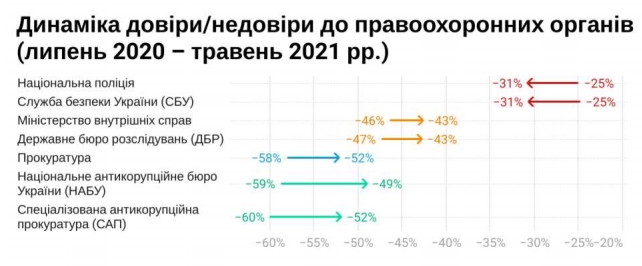 Динаміка довіри/недовіри до правоохоронних органів (липень 2020 – травень 2021 рр.)

Національна поліція −31% −25%
Служба безпеки України (СБУ) −31% −25%
Міністерство внутрішніх справ −46% −43%
Державне бюро розслідувань (ДБР) −47% −43%
Прокуратура −58% −52%
Національне антикорупційне бюро України (НАБУ) −59% −49%
Спеціалізована антикорупційна прокуратура (САП) −60% −52%

−60% −55% −50% −45% −40% −35% −30% −25% −20%